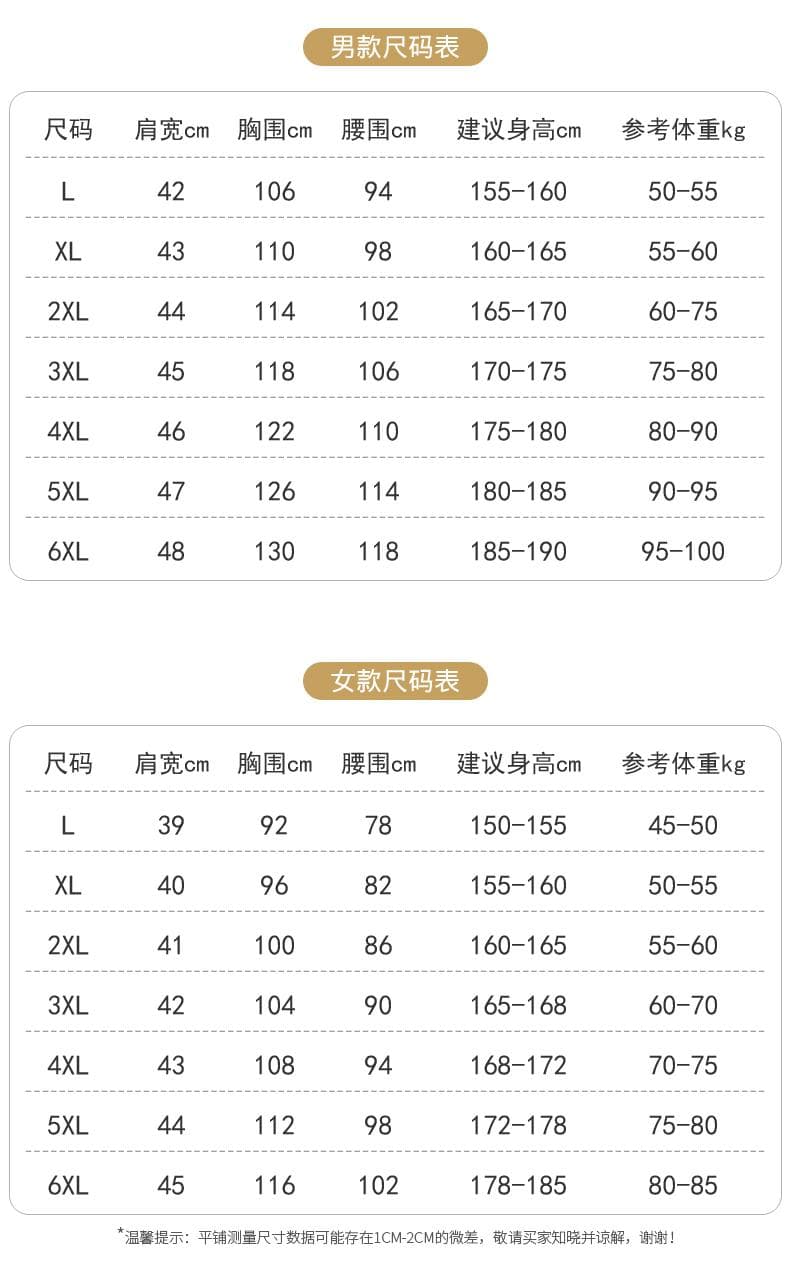 男款尺码表

| 尺码 | 肩宽cm | 胸围cm | 腰围cm | 建议身高cm | 参考体重kg |
|---|---|---|---|---|---|
| L | 42 | 106 | 94 | 155-160 | 50-55 |
| XL | 43 | 110 | 98 | 160-165 | 55-60 |
| 2XL | 44 | 114 | 102 | 165-170 | 60-75 |
| 3XL | 45 | 118 | 106 | 170-175 | 75-80 |
| 4XL | 46 | 122 | 110 | 175-180 | 80-90 |
| 5XL | 47 | 126 | 114 | 180-185 | 90-95 |
| 6XL | 48 | 130 | 118 | 185-190 | 95-100 |

女款尺码表

| 尺码 | 肩宽cm | 胸围cm | 腰围cm | 建议身高cm | 参考体重kg |
|---|---|---|---|---|---|
| L | 39 | 92 | 78 | 150-155 | 45-50 |
| XL | 40 | 96 | 82 | 155-160 | 50-55 |
| 2XL | 41 | 100 | 86 | 160-165 | 55-60 |
| 3XL | 42 | 104 | 90 | 165-168 | 60-70 |
| 4XL | 43 | 108 | 94 | 168-172 | 70-75 |
| 5XL | 44 | 112 | 98 | 172-178 | 75-80 |
| 6XL | 45 | 116 | 102 | 178-185 | 80-85 |

*温馨提示：平铺测量尺寸数据可能存在1CM-2CM的微差，敬请买家知晓并谅解，谢谢！